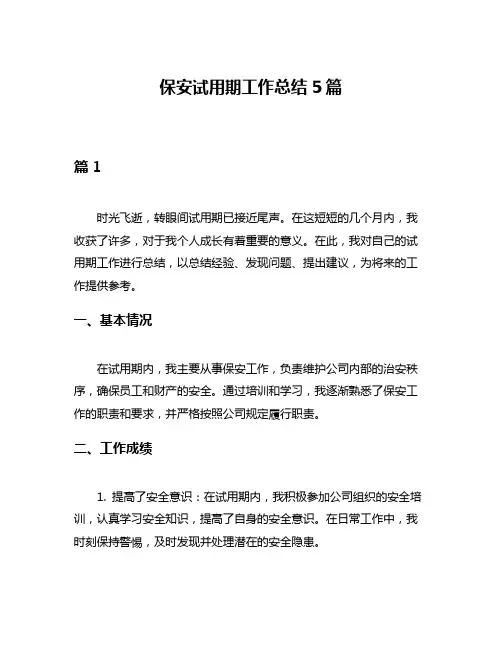 保安试用期工作总结 5 篇

篇 1

时光飞逝，转眼间试用期已接近尾声。在这短短的几个月内，我收获了许多，对于我个人成长有着重要的意义。在此，我对自己的试用期工作进行总结，以总结经验、发现问题、提出建议，为将来的工作提供参考。

一、基本情况

在试用期内，我主要从事保安工作，负责维护公司内部的治安秩序，确保员工和财产的安全。通过培训和学习，我逐渐熟悉了保安工作的职责和要求，并严格按照公司规定履行职责。

二、工作成绩

1. 提高了安全意识：在试用期内，我积极参加公司组织的安全培训，认真学习安全知识，提高了自身的安全意识。在日常工作中，我时刻保持警惕，及时发现并处理潜在的安全隐患。